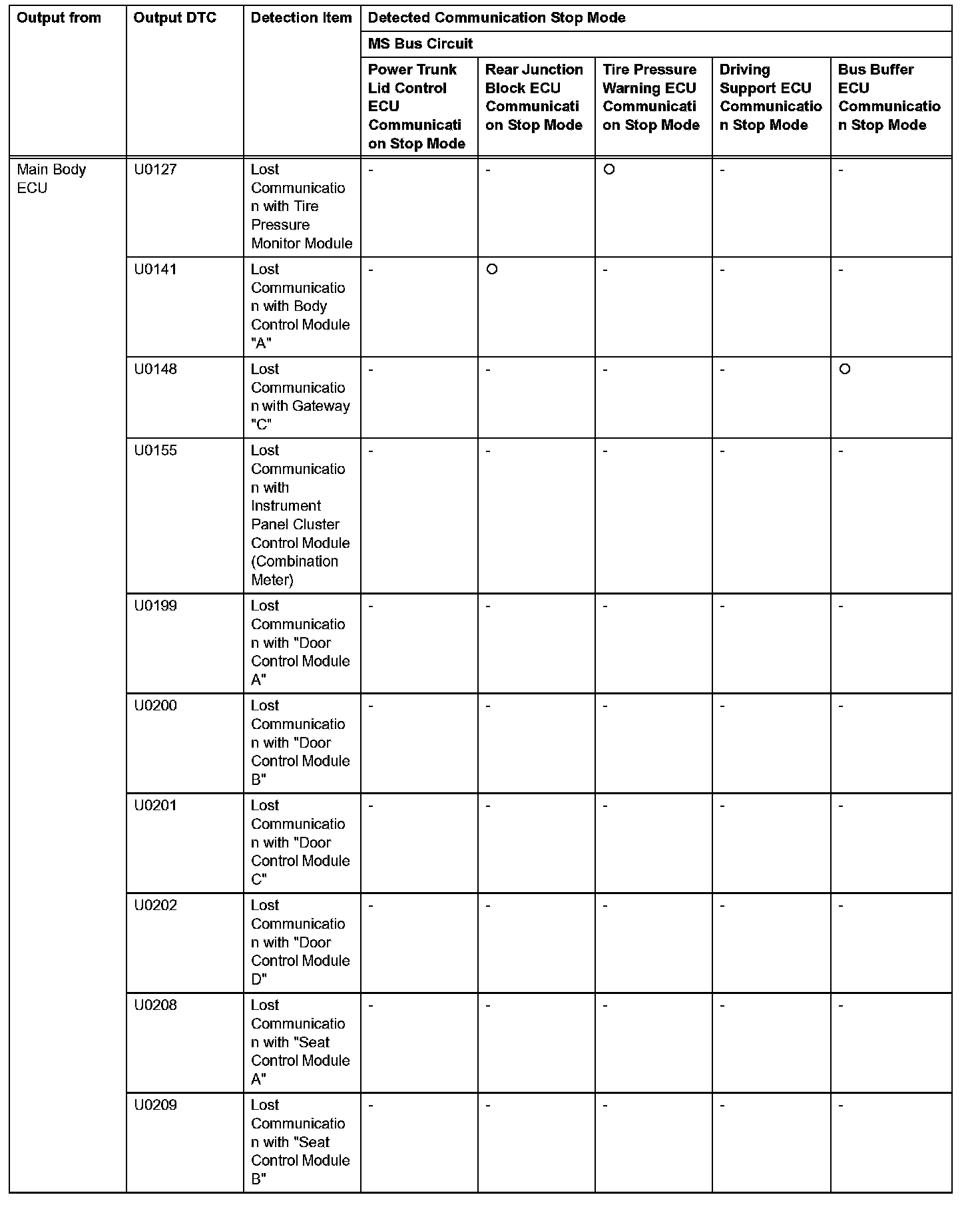 | Output from | Output DTC | Detection Item | Detected Communication Stop Mode | | | | |
|---|---|---|---|---|---|---|---|
| | | | MS Bus Circuit | | | | |
| | | | Power Trunk Lid Control ECU Communication Stop Mode | Rear Junction Block ECU Communication Stop Mode | Tire Pressure Warning ECU Communication Stop Mode | Driving Support ECU Communication Stop Mode | Bus Buffer ECU Communication Stop Mode |
| Main Body ECU | U0127 | Lost Communication with Tire Pressure Monitor Module | - | - | ○ | - | - |
| | U0141 | Lost Communication with Body Control Module "A" | - | ○ | - | - | - |
| | U0148 | Lost Communication with Gateway "C" | - | - | - | - | ○ |
| | U0155 | Lost Communication with Instrument Panel Cluster Control Module (Combination Meter) | - | - | - | - | - |
| | U0199 | Lost Communication with "Door Control Module A" | - | - | - | - | - |
| | U0200 | Lost Communication with "Door Control Module B" | - | - | - | - | - |
| | U0201 | Lost Communication with "Door Control Module C" | - | - | - | - | - |
| | U0202 | Lost Communication with "Door Control Module D" | - | - | - | - | - |
| | U0208 | Lost Communication with "Seat Control Module A" | - | - | - | - | - |
| | U0209 | Lost Communication with "Seat Control Module B" | - | - | - | - | - |